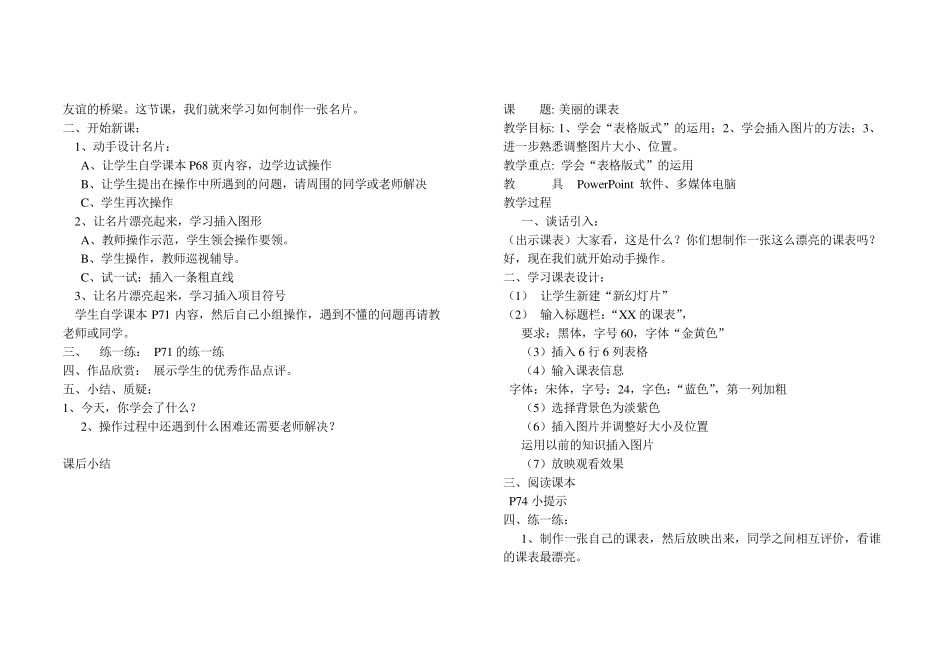 友谊的桥梁。这节课，我们就来学习如何制作一张名片。
二、开始新课：
1、动手设计名片：
A、让学生自学课本 P68 页内容，边学边试操作
B、让学生提出在操作中所遇到的问题，请周围的同学或老师解决
C、学生再次操作
2、让名片漂亮起来，学习插入图形
A、教师操作示范，学生领会操作要领。
B、学生操作，教师巡视辅导。
C、试一试：插入一条粗直线
3、让名片漂亮起来，学习插入项目符号
学生自学课本 P71 内容，然后自己小组操作，遇到不懂的问题再请教老师或同学。
三、 练一练： P71 的练一练
四、作品欣赏： 展示学生的优秀作品点评。
五、小结、质疑：
1、今天，你学会了什么？
2、操作过程中还遇到什么困难还需要老师解决？

课后小结

课 题: 美丽的课表
教学目标: 1、学会“表格版式”的运用；2、学会插入图片的方法；3、进一步熟悉调整图片大小、位置。
教学重点: 学会“表格版式”的运用
教 具 PowerPoint 软件、多媒体电脑
教学过程
一、谈话引入：
（出示课表）大家看，这是什么？你们想制作一张这么漂亮的课表吗？好，现在我们就开始动手操作。
二、学习课表设计：
（1） 让学生新建“新幻灯片”
（2） 输入标题栏：“XX 的课表”，
要求：黑体，字号 60，字体“金黄色”
（3）插入 6 行 6 列表格
（4）输入课表信息
字体：宋体，字号：24，字色：“蓝色”，第一列加粗
（5）选择背景色为淡紫色
（6）插入图片并调整好大小及位置
运用以前的知识插入图片
（7）放映观看效果
三、阅读课本
P74 小提示
四、练一练：
1、制作一张自己的课表，然后放映出来，同学之间相互评价，看谁的课表最漂亮。